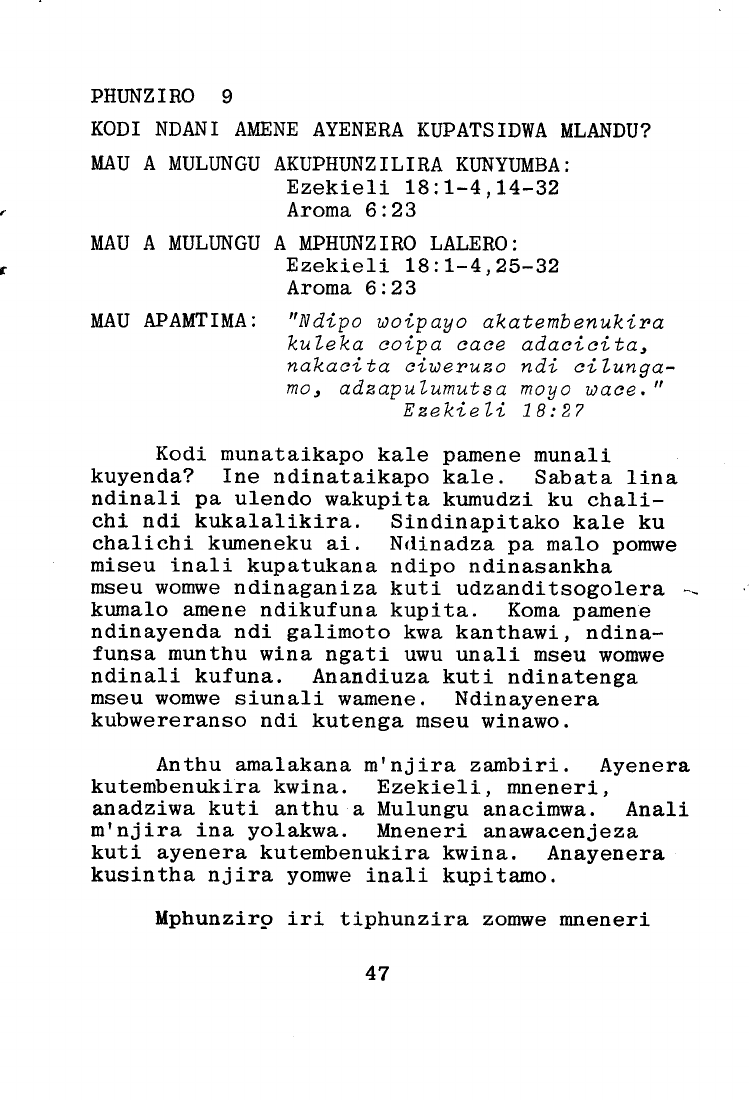 PHUNZIRO 9

KODI NDANI AMENE AYENERA KUPATSIDWA MLANDU?

MAU A MULUNGU AKUPHUNZILIRA KUNYUMBA:
Ezekieli 18:1-4,14-32
Aroma 6:23

MAU A MULUNGU A MPHUNZIRO LALERO:
Ezekieli 18:1-4,25-32
Aroma 6:23

MAU APAMTIMA: "Ndipo woipayo akatembenukira kuleka coipa cace adacicita, nakacita ciweruzo ndi cilungamo, adzapulumutsa moyo wace."
Ezekieli 18:27

Kodi munataikapo kale pamene munali kuyenda? Ine ndinataikapo kale. Sabata lina ndinali pa ulendo wakupita kumudzi ku chalichi ndi kukalalikira. Sindinapitako kale ku chalichi kumeneku ai. Ndinadza pa malo pomwe miseu inali kupatukana ndipo ndinasankha mseu womwe ndinaganiza kuti udzanditsogolera kumalo amene ndikufuna kupita. Koma pamene ndinayenda ndi galimoto kwa kanthawi, ndinafunsa munthu wina ngati uwu unali mseu womwe ndinali kufuna. Anandiuza kuti ndinatenga mseu womwe siunali wamene. Ndinayenera kubwereranso ndi kutenga mseu winawo.

Anthu amalakana m'njira zambiri. Ayenera kutembenukira kwina. Ezekieli, mneneri, anadziwa kuti anthu a Mulungu anacimwa. Anali m'njira ina yolakwa. Mneneri anawacenjeza kuti ayenera kutembenukira kwina. Anayenera kusintha njira yomwe inali kupitamo.

Mphunziro iri tiphunzira zomwe mneneri

47